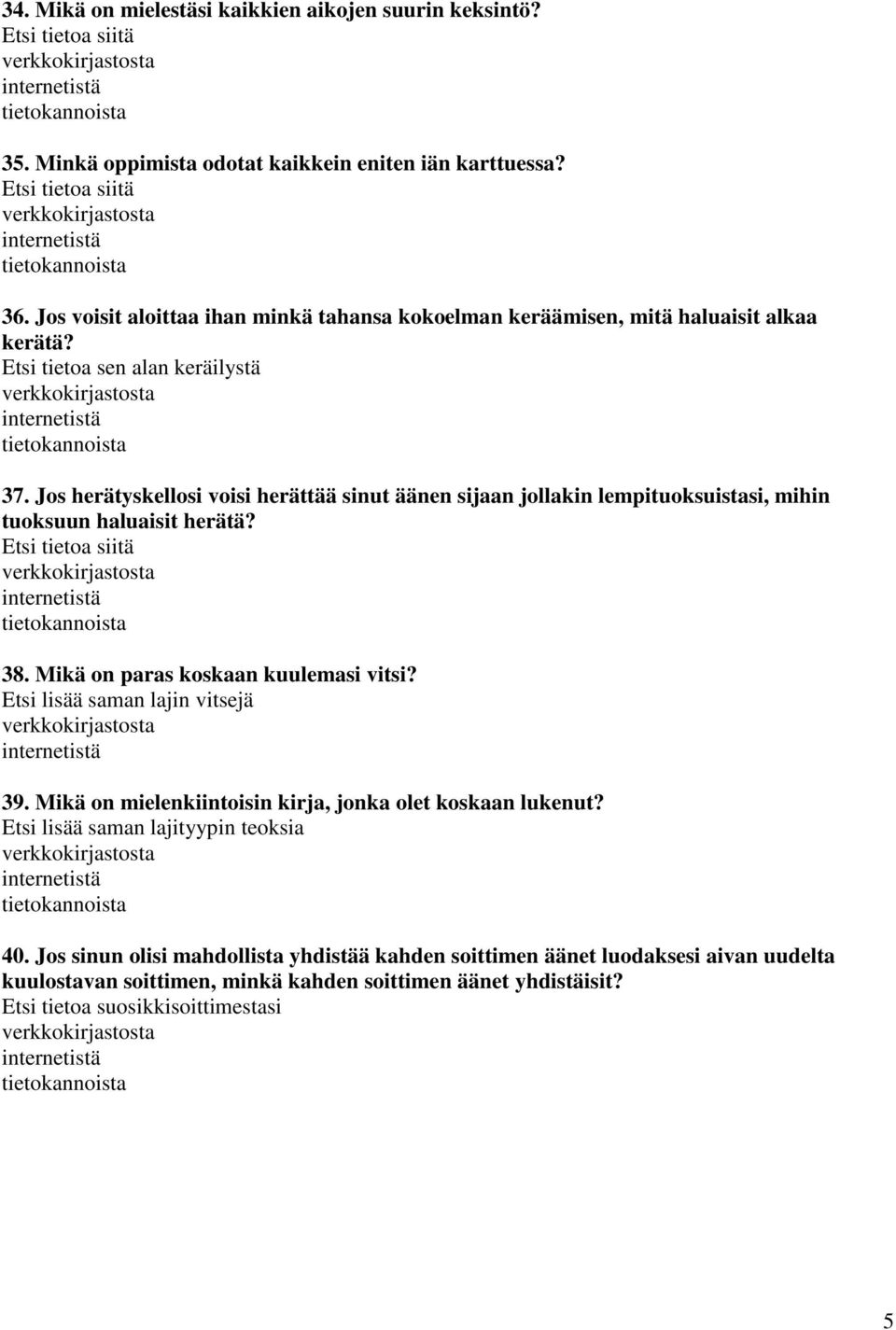 34. Mikä on mielestäsi kaikkien aikojen suurin keksintö?
Etsi tietoa siitä
verkkokirjastosta
internetistä
tietokannoista

35. Minkä oppimista odotat kaikkein eniten iän karttuessa?
Etsi tietoa siitä
verkkokirjastosta
internetistä
tietokannoista

36. Jos voisit aloittaa ihan minkä tahansa kokoelman keräämisen, mitä haluaisit alkaa kerätä?
Etsi tietoa sen alan keräilystä
verkkokirjastosta
internetistä
tietokannoista

37. Jos herätyskellosi voisi herättää sinut äänen sijaan jollakin lempituoksuistasi, mihin tuoksuun haluaisit herätä?
Etsi tietoa siitä
verkkokirjastosta
internetistä
tietokannoista

38. Mikä on paras koskaan kuulemasi vitsi?
Etsi lisää saman lajin vitsejä
verkkokirjastosta
internetistä

39. Mikä on mielenkiintoisin kirja, jonka olet koskaan lukenut?
Etsi lisää saman lajityypin teoksia
verkkokirjastosta
internetistä
tietokannoista

40. Jos sinun olisi mahdollista yhdistää kahden soittimen äänet luodaksesi aivan uudelta kuulostavan soittimen, minkä kahden soittimen äänet yhdistäisit?
Etsi tietoa suosikkisoittimestasi
verkkokirjastosta
internetistä
tietokannoista

5